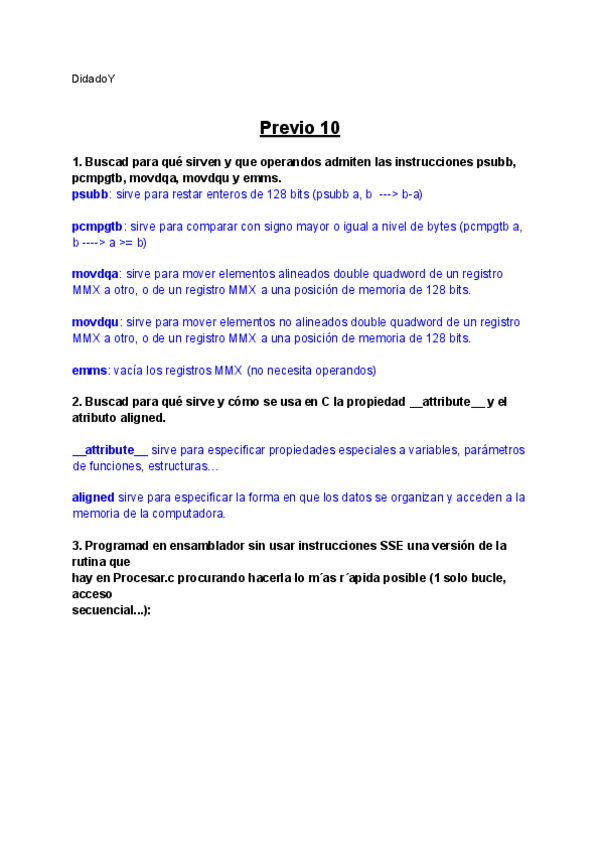 DidadoY

Previo 10

1. Buscad para qué sirven y que operandos admiten las instrucciones psubb, pcmpgtb, movdqa, movdqu y emms.
psubb: sirve para restar enteros de 128 bits (psubb a, b ---> b-a)

pcmpgtb: sirve para comparar con signo mayor o igual a nivel de bytes (pcmpgtb a, b ----> a >= b)

movdqa: sirve para mover elementos alineados double quadword de un registro MMX a otro, o de un registro MMX a una posición de memoria de 128 bits.

movdqu: sirve para mover elementos no alineados double quadword de un registro MMX a otro, o de un registro MMX a una posición de memoria de 128 bits.

emms: vacía los registros MMX (no necesita operandos)

2. Buscad para qué sirve y cómo se usa en C la propiedad __attribute__ y el atributo aligned.

__attribute__ sirve para especificar propiedades especiales a variables, parámetros de funciones, estructuras…

aligned sirve para especificar la forma en que los datos se organizan y acceden a la memoria de la computadora.

3. Programad en ensamblador sin usar instrucciones SSE una versión de la rutina que
hay en Procesar.c procurando hacerla lo m´as r´apida posible (1 solo bucle, acceso
secuencial...):